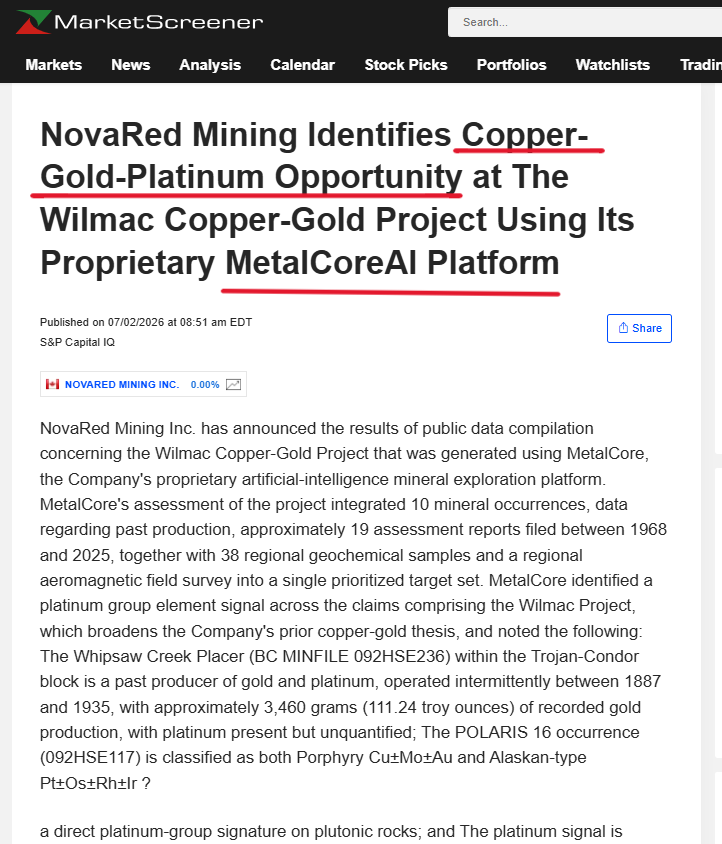 MarketScreener

Search...

Markets News Analysis Calendar Stock Picks Portfolios Watchlists Tradin

NovaRed Mining Identifies Copper-Gold-Platinum Opportunity at The Wilmac Copper-Gold Project Using Its Proprietary MetalCoreAI Platform

Published on 07/02/2026 at 08:51 am EDT
S&P Capital IQ

Share

NOVARED MINING INC. 0.00%

NovaRed Mining Inc. has announced the results of public data compilation concerning the Wilmac Copper-Gold Project that was generated using MetalCore, the Company's proprietary artificial-intelligence mineral exploration platform. MetalCore's assessment of the project integrated 10 mineral occurrences, data regarding past production, approximately 19 assessment reports filed between 1968 and 2025, together with 38 regional geochemical samples and a regional aeromagnetic field survey into a single prioritized target set. MetalCore identified a platinum group element signal across the claims comprising the Wilmac Project, which broadens the Company's prior copper-gold thesis, and noted the following: The Whipsaw Creek Placer (BC MINFILE 092HSE236) within the Trojan-Condor block is a past producer of gold and platinum, operated intermittently between 1887 and 1935, with approximately 3,460 grams (111.24 troy ounces) of recorded gold production, with platinum present but unquantified; The POLARIS 16 occurrence (092HSE117) is classified as both Porphyry Cu±Mo±Au and Alaskan-type Pt±Os±Rh±Ir ?

a direct platinum-group signature on plutonic rocks; and The platinum signal is